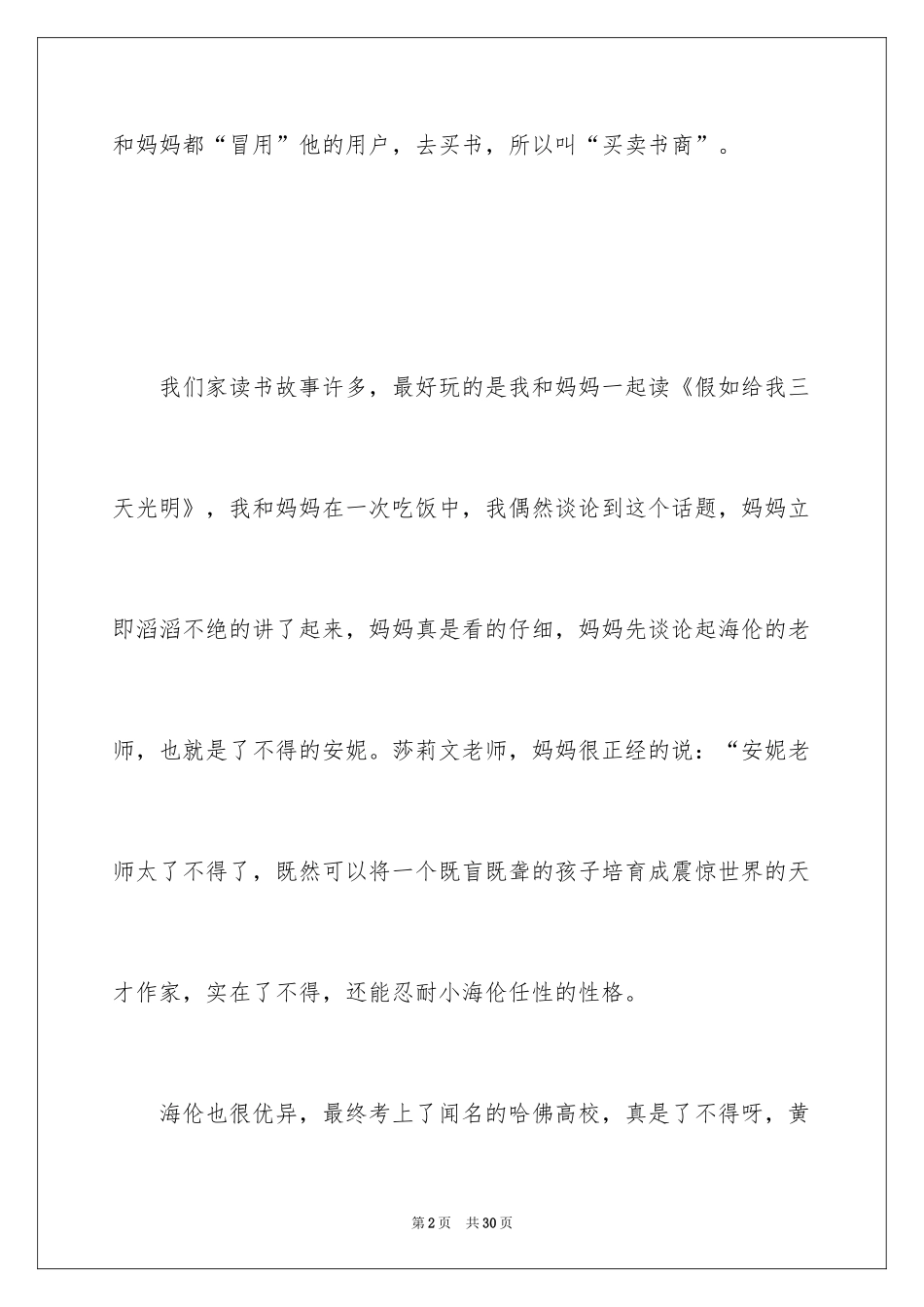 和妈妈都“冒用”他的用户，去买书，所以叫“买卖书商”。

我们家读书故事许多，最好玩的是我和妈妈一起读《假如给我三天光明》，我和妈妈在一次吃饭中，我偶然谈论到这个话题，妈妈立即滔滔不绝的讲了起来，妈妈真是看的仔细，妈妈先谈论起海伦的老师，也就是了不得的安妮。莎莉文老师，妈妈很正经的说：“安妮老师太了不得了，既然可以将一个既盲既聋的孩子培育成震惊世界的天才作家，实在了不得，还能忍耐小海伦任性的性格。

海伦也很优异，最终考上了闻名的哈佛高校，真是了不得呀，黄

第2页　共30页